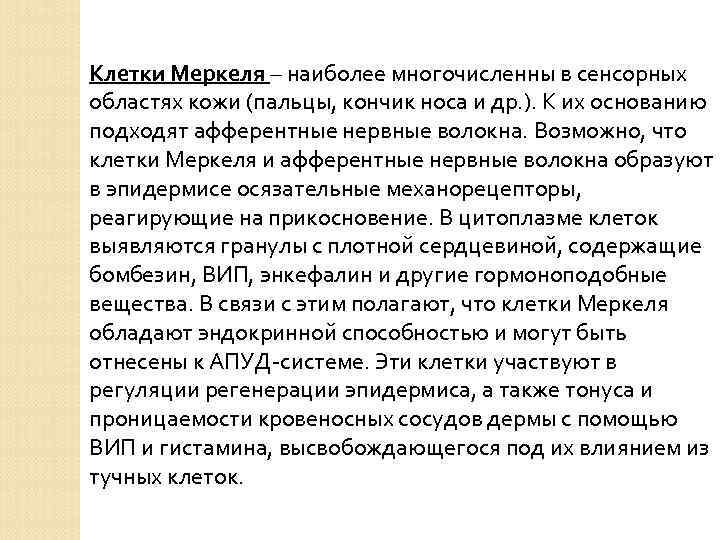 Клетки Меркеля – наиболее многочисленны в сенсорных областях кожи (пальцы, кончик носа и др.). К их основанию подходят афферентные нервные волокна. Возможно, что клетки Меркеля и афферентные нервные волокна образуют в эпидермисе осязательные механорецепторы, реагирующие на прикосновение. В цитоплазме клеток выявляются гранулы с плотной сердцевиной, содержащие бомбезин, ВИП, энкефалин и другие гормоноподобные вещества. В связи с этим полагают, что клетки Меркеля обладают эндокринной способностью и могут быть отнесены к АПУД-системе. Эти клетки участвуют в регуляции регенерации эпидермиса, а также тонуса и проницаемости кровеносных сосудов дермы с помощью ВИП и гистамина, высвобождающегося под их влиянием из тучных клеток.